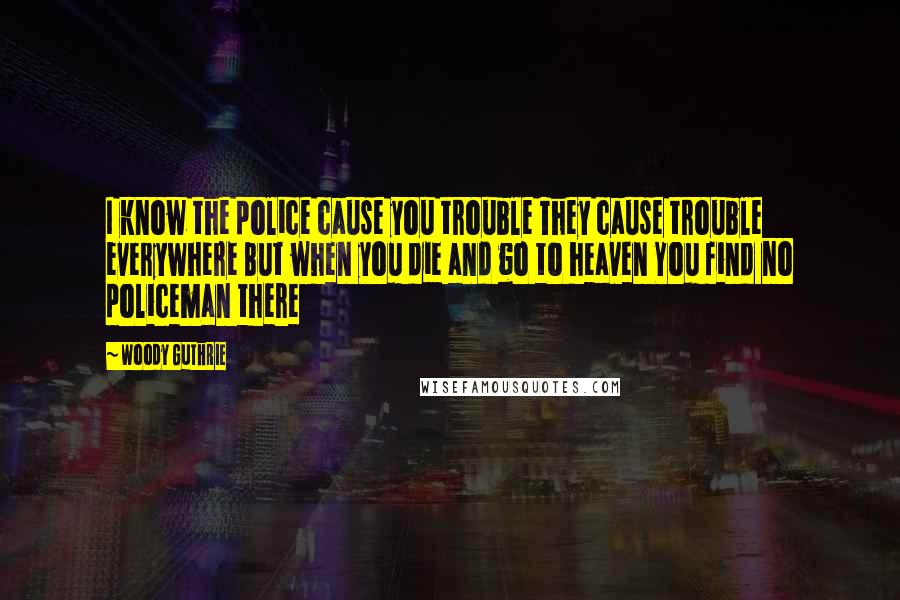 I KNOW THE POLICE CAUSE YOU TROUBLE THEY CAUSE TROUBLE EVERYWHERE BUT WHEN YOU DIE AND GO TO HEAVEN YOU FIND NO POLICEMAN THERE

~ WOODY GUTHRIE

WISEFAMOUSQUOTES.COM